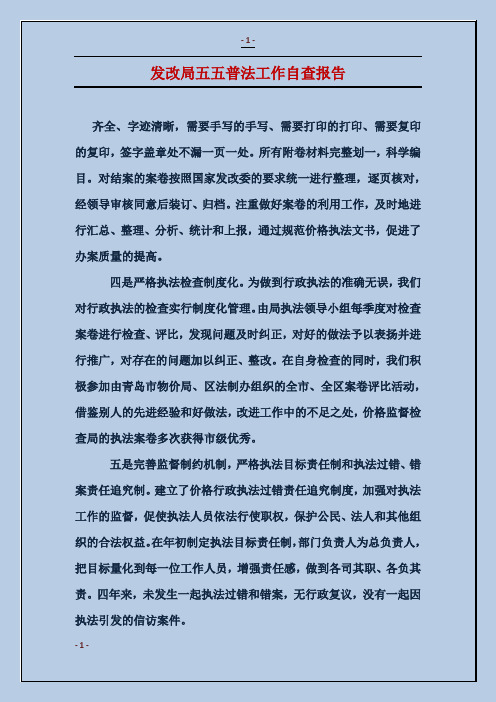 - 1 -

发改局五五普法工作自查报告

齐全、字迹清晰，需要手写的手写、需要打印的打印、需要复印的复印，签字盖章处不漏一页一处。所有附卷材料完整划一，科学编目。对结案的案卷按照国家发改委的要求统一进行整理，逐页核对，经领导审核同意后装订、归档。注重做好案卷的利用工作，及时地进行汇总、整理、分析、统计和上报，通过规范价格执法文书，促进了办案质量的提高。

四是严格执法检查制度化。为做到行政执法的准确无误，我们对行政执法的检查实行制度化管理。由局执法领导小组每季度对检查案卷进行检查、评比，发现问题及时纠正，对好的做法予以表扬并进行推广，对存在的问题加以纠正、整改。在自身检查的同时，我们积极参加由青岛市物价局、区法制办组织的全市、全区案卷评比活动，借鉴别人的先进经验和好做法，改进工作中的不足之处，价格监督检查局的执法案卷多次获得市级优秀。

五是完善监督制约机制，严格执法目标责任制和执法过错、错案责任追究制。建立了价格行政执法过错责任追究制度，加强对执法工作的监督，促使执法人员依法行使职权，保护公民、法人和其他组织的合法权益。在年初制定执法目标责任制，部门负责人为总负责人，把目标量化到每一位工作人员，增强责任感，做到各司其职、各负其责。四年来，未发生一起执法过错和错案，无行政复议，没有一起因执法引发的信访案件。

- 1 -